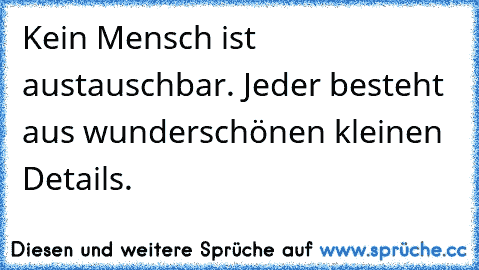 Kein Mensch ist austauschbar. Jeder besteht aus wunderschönen kleinen Details.

Diesen und weitere Sprüche auf www.sprüche.cc